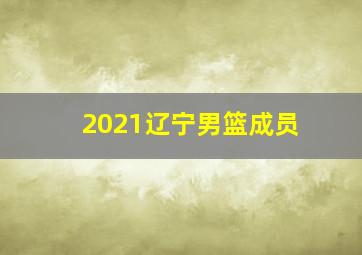 2021辽宁男篮成员